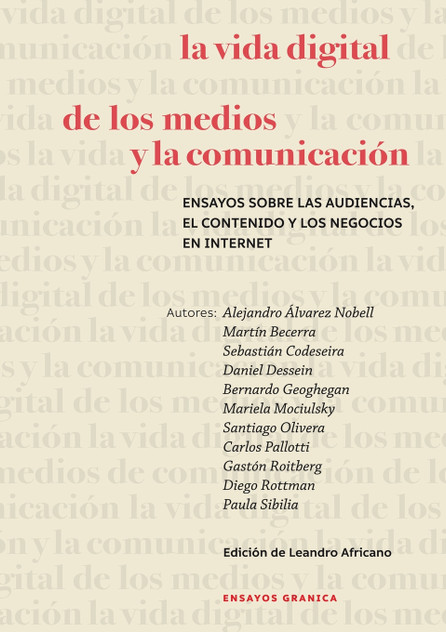 la vida digital
de los medios
y la comunicación

ENSAYOS SOBRE LAS AUDIENCIAS, EL CONTENIDO Y LOS NEGOCIOS EN INTERNET

Autores: Alejandro Álvarez Nobell
Martín Becerra
Sebastián Codeseira
Daniel Dessein
Bernardo Geoghegan
Mariela Mociulsky
Santiago Olivera
Carlos Pallotti
Gastón Roitberg
Diego Rottman
Paula Sibilia

Edición de Leandro Africano

ENSAYOS GRANICA